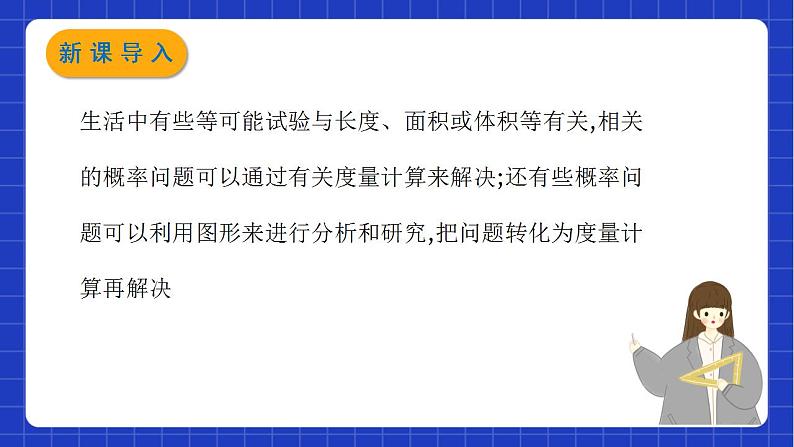 新课导入

生活中有些等可能试验与长度、面积或体积等有关,相关的概率问题可以通过有关度量计算来解决;还有些概率问题可以利用图形来进行分析和研究,把问题转化为度量计算再解决